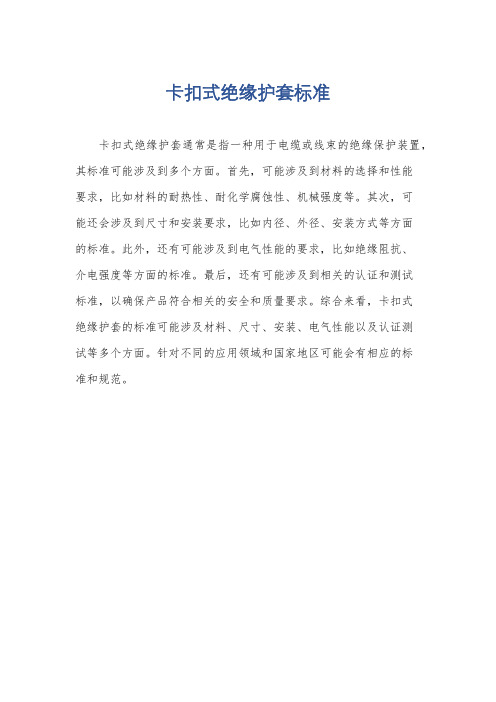 卡扣式绝缘护套标准

卡扣式绝缘护套通常是指一种用于电缆或线束的绝缘保护装置，其标准可能涉及到多个方面。首先，可能涉及到材料的选择和性能要求，比如材料的耐热性、耐化学腐蚀性、机械强度等。其次，可能还会涉及到尺寸和安装要求，比如内径、外径、安装方式等方面的标准。此外，还有可能涉及到电气性能的要求，比如绝缘阻抗、介电强度等方面的标准。最后，还有可能涉及到相关的认证和测试标准，以确保产品符合相关的安全和质量要求。综合来看，卡扣式绝缘护套的标准可能涉及材料、尺寸、安装、电气性能以及认证测试等多个方面。针对不同的应用领域和国家地区可能会有相应的标准和规范。